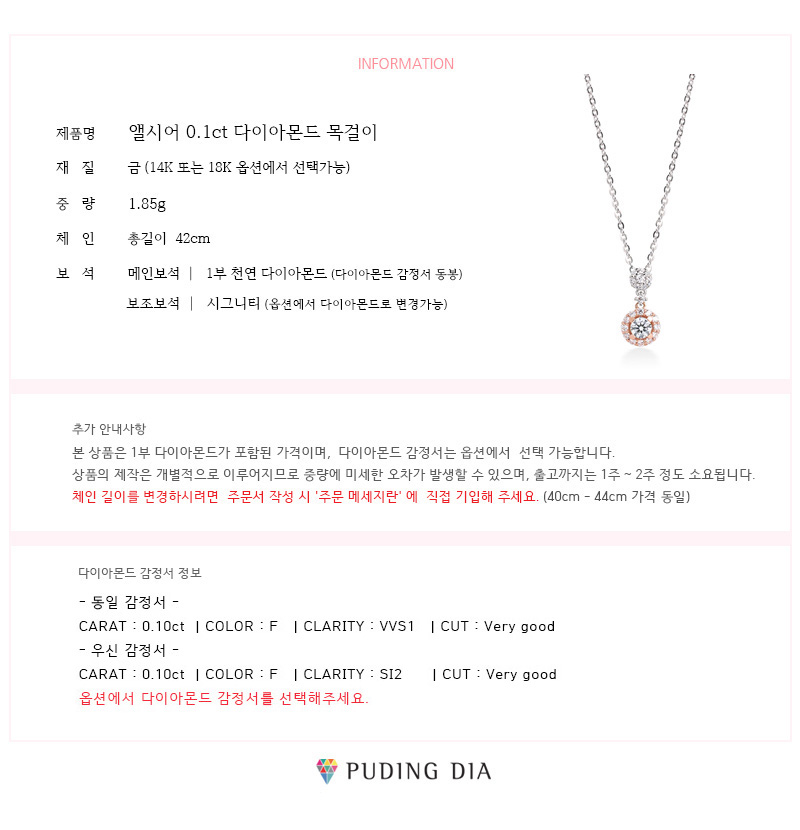 INFORMATION

제품명 앨시어 0.1ct 다이아몬드 목걸이

재 질 금 (14K 또는 18K 옵션에서 선택가능)

중 량 1.85g

체 인 총길이 42cm

보 석 메인보석 | 1부 천연 다이아몬드 (다이아몬드 감정서 동봉)

보조보석 | 시그니티 (옵션에서 다이아몬드로 변경가능)

추가 안내사항

본 상품은 1부 다이아몬드가 포함된 가격이며, 다이아몬드 감정서는 옵션에서 선택 가능합니다.

상품의 제작은 개별적으로 이루어지므로 중량에 미세한 오차가 발생할 수 있으며, 출고까지는 1주 ~ 2주 정도 소요됩니다.

체인 길이를 변경하시려면 주문서 작성 시 '주문 메세지란' 에 직접 기입해 주세요. (40cm - 44cm 가격 동일)

다이아몬드 감정서 정보

- 동일 감정서 -

CARAT : 0.10ct | COLOR : F | CLARITY : VVS1 | CUT : Very good

- 우신 감정서 -

CARAT : 0.10ct | COLOR : F | CLARITY : SI2 | CUT : Very good

옵션에서 다이아몬드 감정서를 선택해주세요.

PUDING DIA